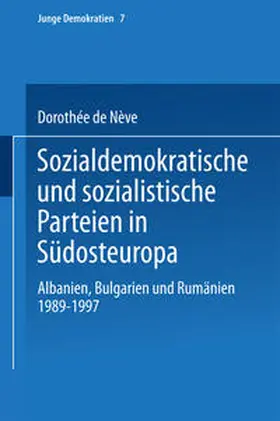 Junge Demokratien 7

Dorothée de Nève

Sozialdemokratische und sozialistische Parteien in Südosteuropa

Albanien, Bulgarien und Rumänien 1989-1997